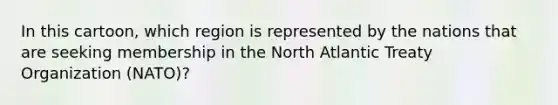 In this cartoon, which region is represented by the nations that are seeking membership in the North Atlantic Treaty Organization (NATO)?